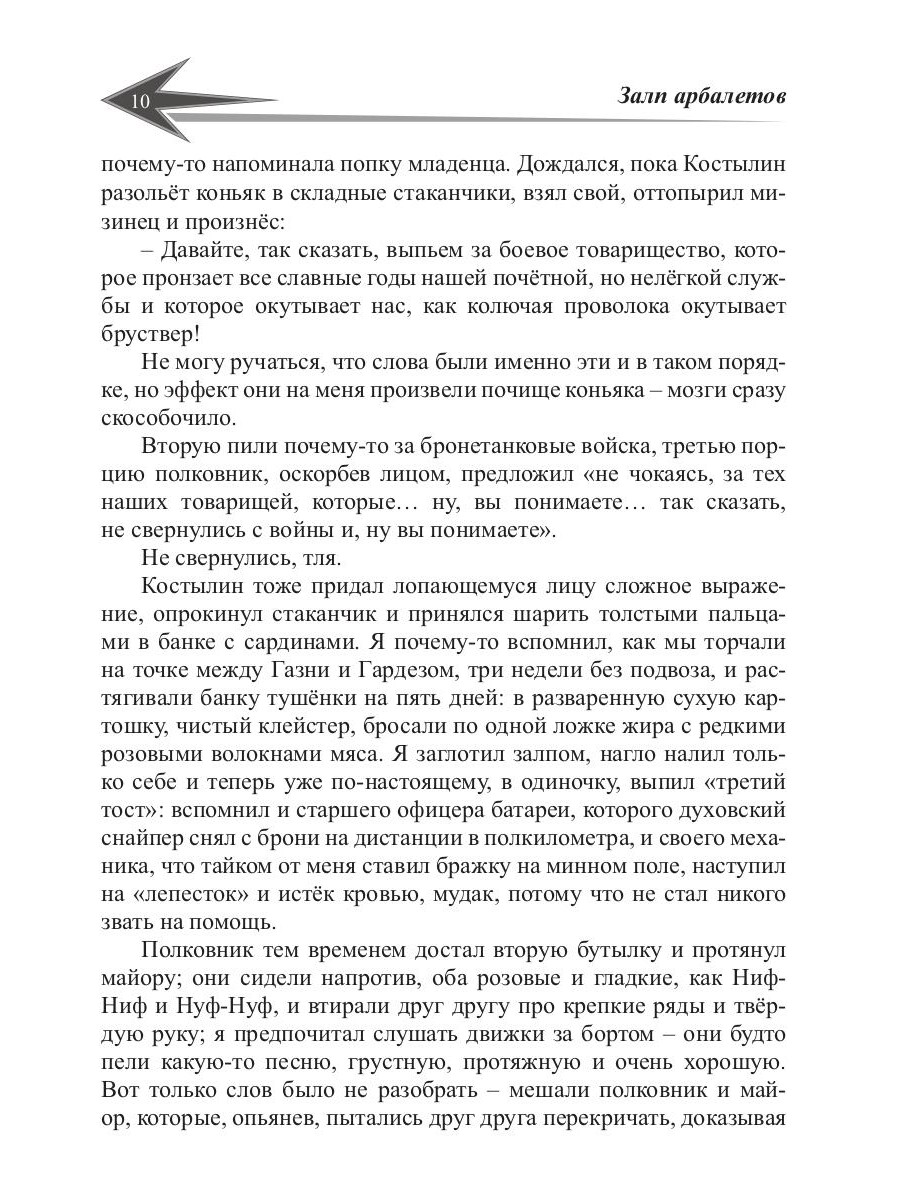 10

Залп арбалетов

почему-то напоминала попку младенца. Дождался, пока Костылин разольёт коньяк в складные стаканчики, взял свой, оттопырил мизинец и произнёс:

– Давайте, так сказать, выпьем за боевое товарищество, которое пронзает все славные годы нашей почётной, но нелёгкой службы и которое окутывает нас, как колючая проволока окутывает бруствер!

Не могу ручаться, что слова были именно эти и в таком порядке, но эффект они на меня произвели почище коньяка – мозги сразу скособочило.

Вторую пили почему-то за бронетанковые войска, третью порцию полковник, оскорбев лицом, предложил «не чокаясь, за тех наших товарищей, которые… ну, вы понимаете… так сказать, не свернулись с войны и, ну вы понимаете».

Не свернулись, тля.

Костылин тоже придал лопающемуся лицу сложное выражение, опрокинул стаканчик и принялся шарить толстыми пальцами в банке с сардинами. Я почему-то вспомнил, как мы торчали на точке между Газни и Гардезом, три недели без подвоза, и растягивали банку тушёнки на пять дней: в разваренную сухую картошку, чистый клейстер, бросали по одной ложке жира с редкими розовыми волокнами мяса. Я заглотил залпом, нагло налил только себе и теперь уже по-настоящему, в одиночку, выпил «третий тост»: вспомнил и старшего офицера батареи, которого духовский снайпер снял с брони на дистанции в полкилометра, и своего механика, что тайком от меня ставил бражку на минном поле, наступил на «лепесток» и истёк кровью, мудак, потому что не стал никого звать на помощь.

Полковник тем временем достал вторую бутылку и протянул майору; они сидели напротив, оба розовые и гладкие, как Ниф-Ниф и Нуф-Нуф, и втирали друг другу про крепкие ряды и твёрдую руку; я предпочитал слушать движки за бортом – они будто пели какую-то песню, грустную, протяжную и очень хорошую. Вот только слов было не разобрать – мешали полковник и майор, которые, опьянев, пытались друг друга перекричать, доказывая